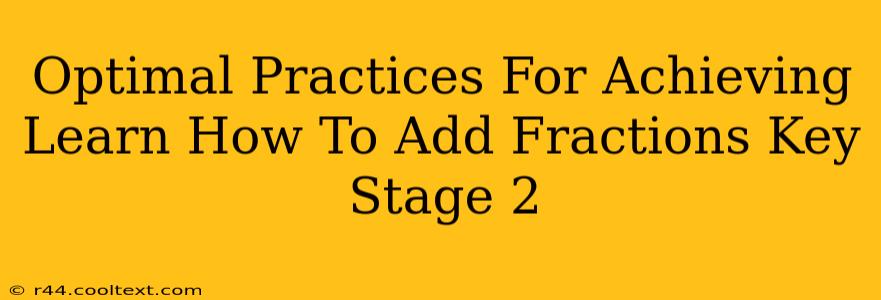 Optimal Practices For Achieving Learn How To Add Fractions Key Stage 2

© r44.cooltext.com